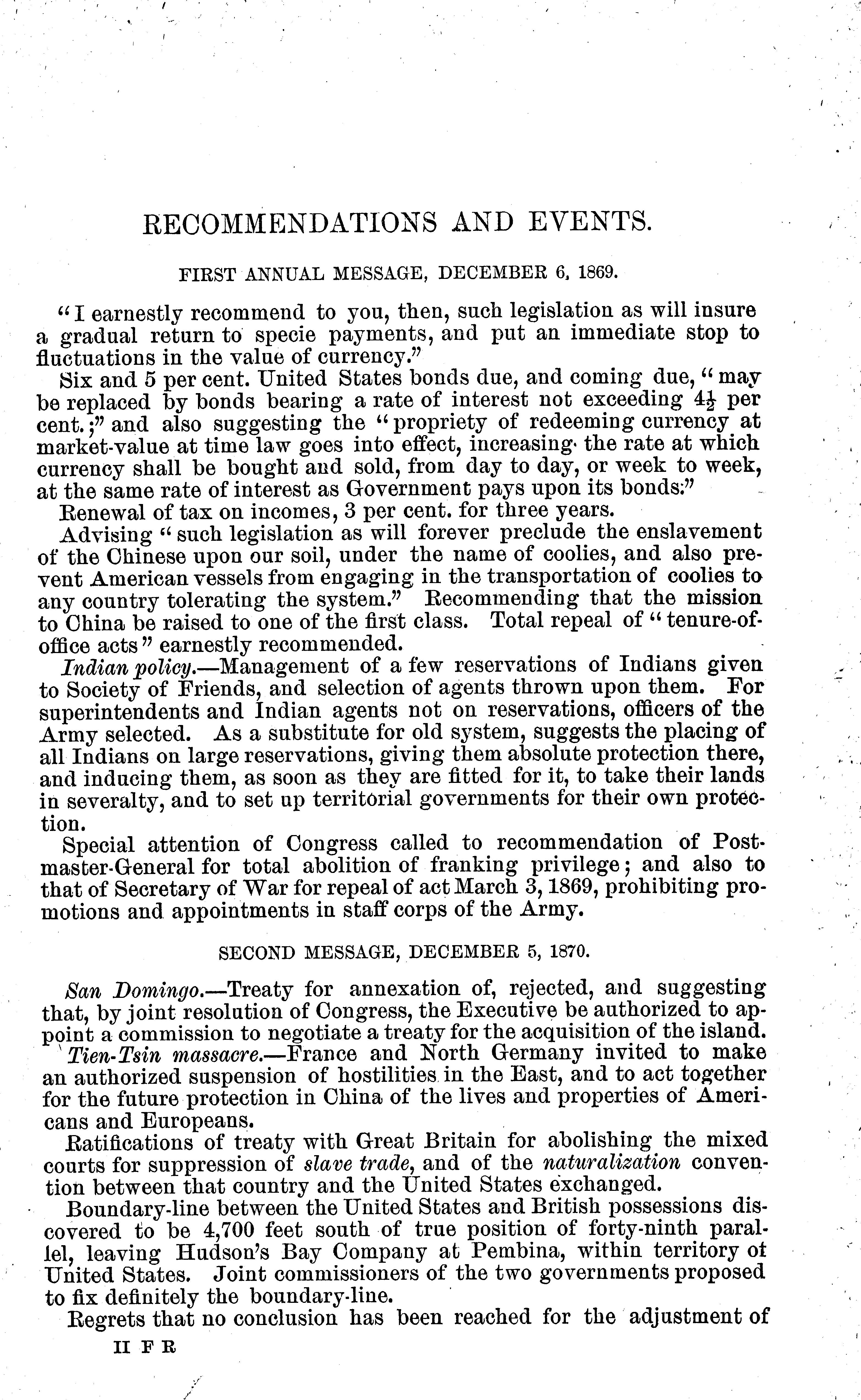 RECOMMENDATIONS AND EVENTS.

FIRST ANNUAL MESSAGE, DECEMBER 6, 1869.

"I earnestly recommend to you, then, such legislation as will insure a gradual return to specie payments, and put an immediate stop to fluctuations in the value of currency."

Six and 5 per cent. United States bonds due, and coming due, "may be replaced by bonds bearing a rate of interest not exceeding $4\frac{1}{2}$ per cent.;" and also suggesting the "propriety of redeeming currency at market-value at time law goes into effect, increasing the rate at which currency shall be bought and sold, from day to day, or week to week, at the same rate of interest as Government pays upon its bonds."

Renewal of tax on incomes, 3 per cent. for three years.

Advising "such legislation as will forever preclude the enslavement of the Chinese upon our soil, under the name of coolies, and also prevent American vessels from engaging in the transportation of coolies to any country tolerating the system." Recommending that the mission to China be raised to one of the first class. Total repeal of "tenure-of-office acts" earnestly recommended.

Indian policy.—Management of a few reservations of Indians given to Society of Friends, and selection of agents thrown upon them. For superintendents and Indian agents not on reservations, officers of the Army selected. As a substitute for old system, suggests the placing of all Indians on large reservations, giving them absolute protection there, and inducing them, as soon as they are fitted for it, to take their lands in severalty, and to set up territorial governments for their own protection.

Special attention of Congress called to recommendation of Postmaster-General for total abolition of franking privilege; and also to that of Secretary of War for repeal of act March 3, 1869, prohibiting promotions and appointments in staff corps of the Army.

SECOND MESSAGE, DECEMBER 5, 1870.

San Domingo.—Treaty for annexation of, rejected, and suggesting that, by joint resolution of Congress, the Executive be authorized to appoint a commission to negotiate a treaty for the acquisition of the island.

Tien-Tsin massacre.—France and North Germany invited to make an authorized suspension of hostilities in the East, and to act together for the future protection in China of the lives and properties of Americans and Europeans.

Ratifications of treaty with Great Britain for abolishing the mixed courts for suppression of slave trade, and of the naturalization convention between that country and the United States exchanged.

Boundary-line between the United States and British possessions discovered to be 4,700 feet south of true position of forty-ninth parallel, leaving Hudson's Bay Company at Pembina, within territory of United States. Joint commissioners of the two governments proposed to fix definitely the boundary-line.

Regrets that no conclusion has been reached for the adjustment of

II F R